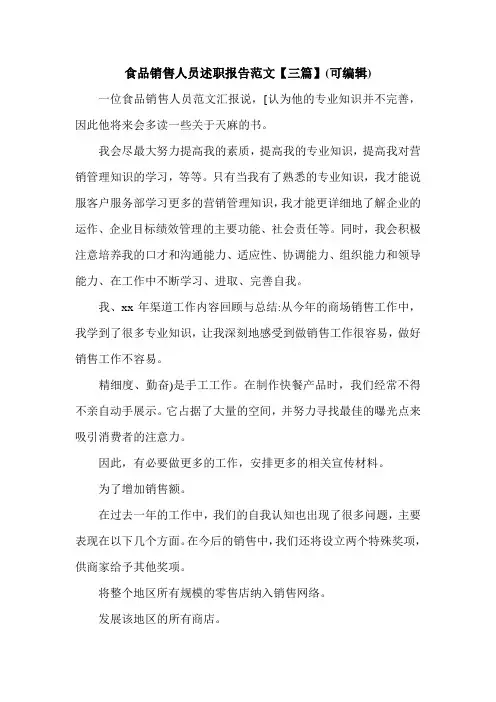 食品销售人员述职报告范文【三篇】(可编辑)

一位食品销售人员范文汇报说，[认为他的专业知识并不完善，因此他将来会多读一些关于天麻的书。

我会尽最大努力提高我的素质，提高我的专业知识，提高我对营销管理知识的学习，等等。只有当我有了熟悉的专业知识，我才能说服客户服务部学习更多的营销管理知识，我才能更详细地了解企业的运作、企业目标绩效管理的主要功能、社会责任等。同时，我会积极注意培养我的口才和沟通能力、适应性、协调能力、组织能力和领导能力、在工作中不断学习、进取、完善自我。

我、xx 年渠道工作内容回顾与总结:从今年的商场销售工作中，我学到了很多专业知识，让我深刻地感受到做销售工作很容易，做好销售工作不容易。

精细度、勤奋)是手工工作。在制作快餐产品时，我们经常不得不亲自动手展示。它占据了大量的空间，并努力寻找最佳的曝光点来吸引消费者的注意力。

因此，有必要做更多的工作，安排更多的相关宣传材料。

为了增加销售额。

在过去一年的工作中，我们的自我认知也出现了很多问题，主要表现在以下几个方面。在今后的销售中，我们还将设立两个特殊奖项，供商家给予其他奖项。

将整个地区所有规模的零售店纳入销售网络。

发展该地区的所有商店。